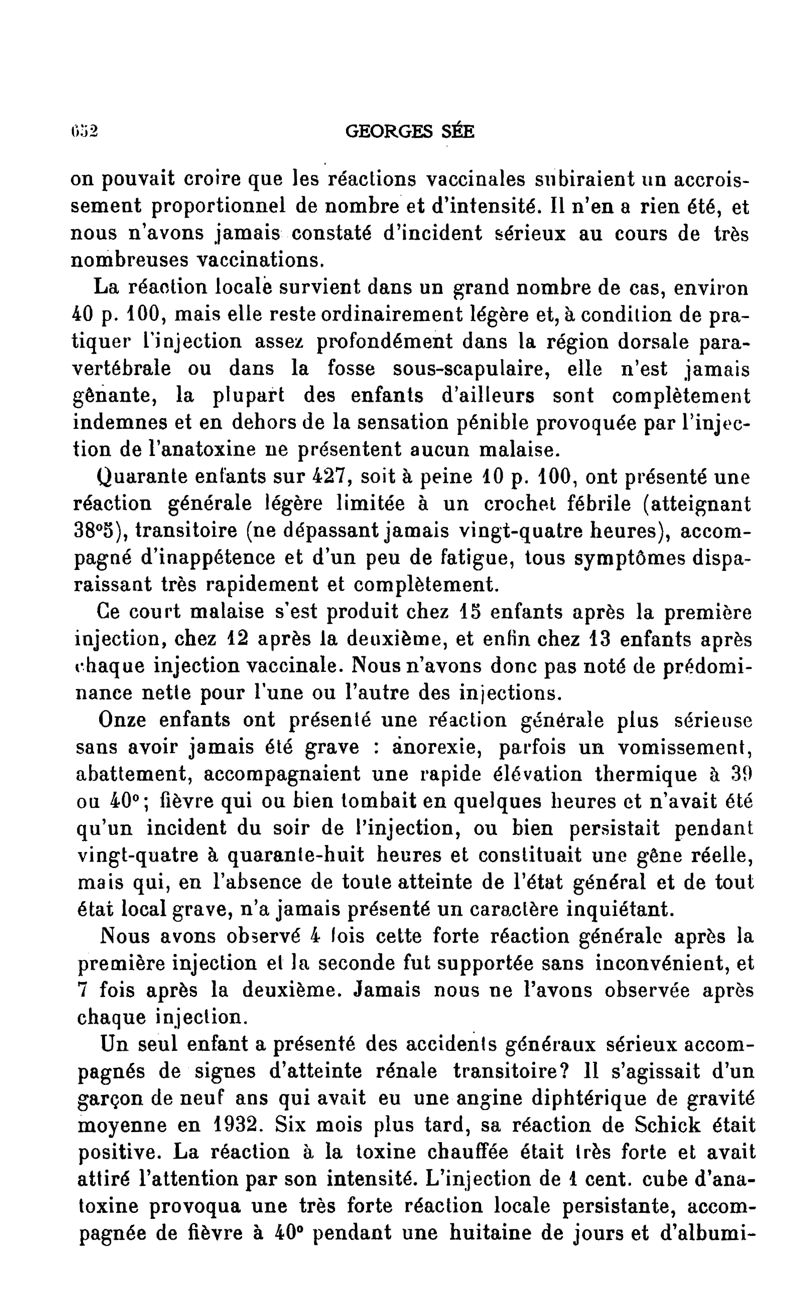 652 GEORGES SÉE

on pouvait croire que les réactions vaccinales subiraient un accroissement proportionnel de nombre et d'intensité. Il n'en a rien été, et nous n'avons jamais constaté d'incident sérieux au cours de très nombreuses vaccinations.

La réaction locale survient dans un grand nombre de cas, environ 40 p. 100, mais elle reste ordinairement légère et, à condition de pratiquer l'injection assez profondément dans la région dorsale paravertébrale ou dans la fosse sous-scapulaire, elle n'est jamais gênante, la plupart des enfants d'ailleurs sont complètement indemnes et en dehors de la sensation pénible provoquée par l'injection de l'anatoxine ne présentent aucun malaise.

Quarante enfants sur 427, soit à peine 10 p. 100, ont présenté une réaction générale légère limitée à un crochet fébrile (atteignant 38°5), transitoire (ne dépassant jamais vingt-quatre heures), accompagné d'inappétence et d'un peu de fatigue, tous symptômes disparaissant très rapidement et complètement.

Ce court malaise s'est produit chez 15 enfants après la première injection, chez 12 après la deuxième, et enfin chez 13 enfants après chaque injection vaccinale. Nous n'avons donc pas noté de prédominance nette pour l'une ou l'autre des injections.

Onze enfants ont présenté une réaction générale plus sérieuse sans avoir jamais été grave : anorexie, parfois un vomissement, abattement, accompagnaient une rapide élévation thermique à 39 ou 40°; fièvre qui ou bien tombait en quelques heures et n'avait été qu'un incident du soir de l'injection, ou bien persistait pendant vingt-quatre à quarante-huit heures et constituait une gêne réelle, mais qui, en l'absence de toute atteinte de l'état général et de tout état local grave, n'a jamais présenté un caractère inquiétant.

Nous avons observé 4 fois cette forte réaction générale après la première injection et la seconde fut supportée sans inconvénient, et 7 fois après la deuxième. Jamais nous ne l'avons observée après chaque injection.

Un seul enfant a présenté des accidents généraux sérieux accompagnés de signes d'atteinte rénale transitoire? Il s'agissait d'un garçon de neuf ans qui avait eu une angine diphtérique de gravité moyenne en 1932. Six mois plus tard, sa réaction de Schick était positive. La réaction à la toxine chauffée était très forte et avait attiré l'attention par son intensité. L'injection de 1 cent. cube d'anatoxine provoqua une très forte réaction locale persistante, accompagnée de fièvre à 40° pendant une huitaine de jours et d'albumi-